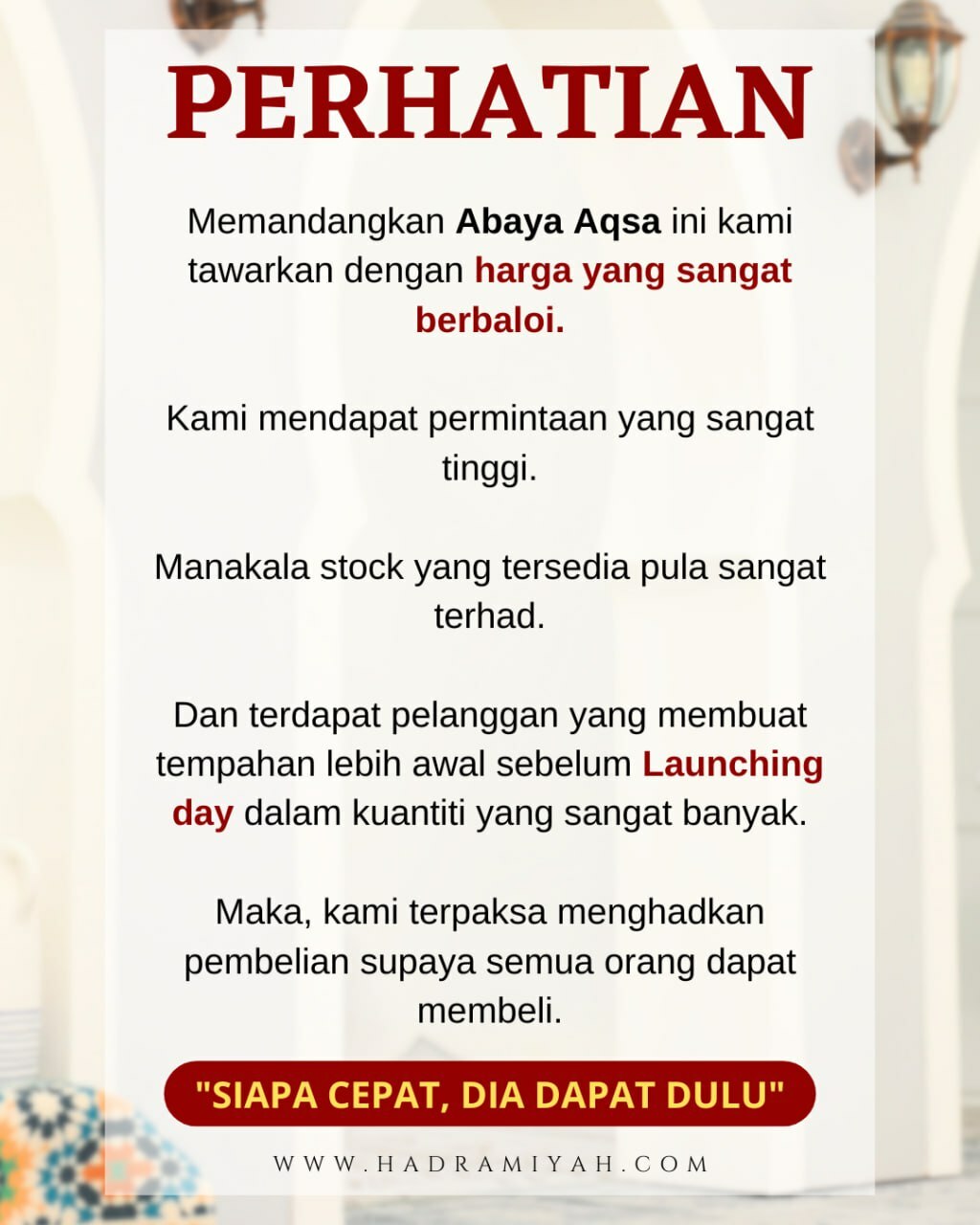 PERHATIAN

Memandangkan Abaya Aqsa ini kami tawarkan dengan harga yang sangat berbaloi.

Kami mendapat permintaan yang sangat tinggi.

Manakala stock yang tersedia pula sangat terhad.

Dan terdapat pelanggan yang membuat tempahan lebih awal sebelum Launching day dalam kuantiti yang sangat banyak.

Maka, kami terpaksa menghadkan pembelian supaya semua orang dapat membeli.

"SIAPA CEPAT, DIA DAPAT DULU"

WWW.HADRAMIYAH.COM